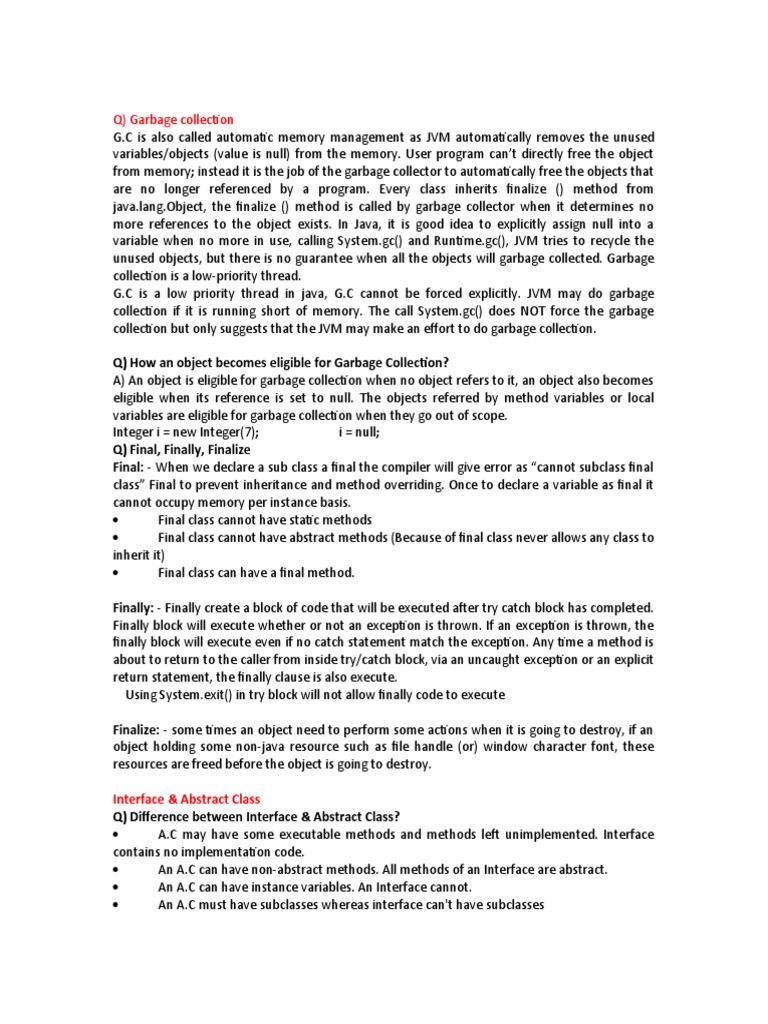 Q) Garbage collection
G.C is also called automatic memory management as JVM automatically removes the unused variables/objects (value is null) from the memory. User program can't directly free the object from memory; instead it is the job of the garbage collector to automatically free the objects that are no longer referenced by a program. Every class inherits finalize () method from java.lang.Object, the finalize () method is called by garbage collector when it determines no more references to the object exists. In Java, it is good idea to explicitly assign null into a variable when no more in use, calling System.gc() and Runtime.gc(), JVM tries to recycle the unused objects, but there is no guarantee when all the objects will garbage collected. Garbage collection is a low-priority thread.
G.C is a low priority thread in java, G.C cannot be forced explicitly. JVM may do garbage collection if it is running short of memory. The call System.gc() does NOT force the garbage collection but only suggests that the JVM may make an effort to do garbage collection.

Q) How an object becomes eligible for Garbage Collection?
A) An object is eligible for garbage collection when no object refers to it, an object also becomes eligible when its reference is set to null. The objects referred by method variables or local variables are eligible for garbage collection when they go out of scope.
Integer i = new Integer(7); i = null;
Q) Final, Finally, Finalize
Final: - When we declare a sub class a final the compiler will give error as "cannot subclass final class" Final to prevent inheritance and method overriding. Once to declare a variable as final it cannot occupy memory per instance basis.
• Final class cannot have static methods
• Final class cannot have abstract methods (Because of final class never allows any class to inherit it)
• Final class can have a final method.

Finally: - Finally create a block of code that will be executed after try catch block has completed. Finally block will execute whether or not an exception is thrown. If an exception is thrown, the finally block will execute even if no catch statement match the exception. Any time a method is about to return to the caller from inside try/catch block, via an uncaught exception or an explicit return statement, the finally clause is also execute.
Using System.exit() in try block will not allow finally code to execute

Finalize: - some times an object need to perform some actions when it is going to destroy, if an object holding some non-java resource such as file handle (or) window character font, these resources are freed before the object is going to destroy.

Interface & Abstract Class
Q) Difference between Interface & Abstract Class?
• A.C may have some executable methods and methods left unimplemented. Interface contains no implementation code.
• An A.C can have non-abstract methods. All methods of an Interface are abstract.
• An A.C can have instance variables. An Interface cannot.
• An A.C must have subclasses whereas interface can't have subclasses